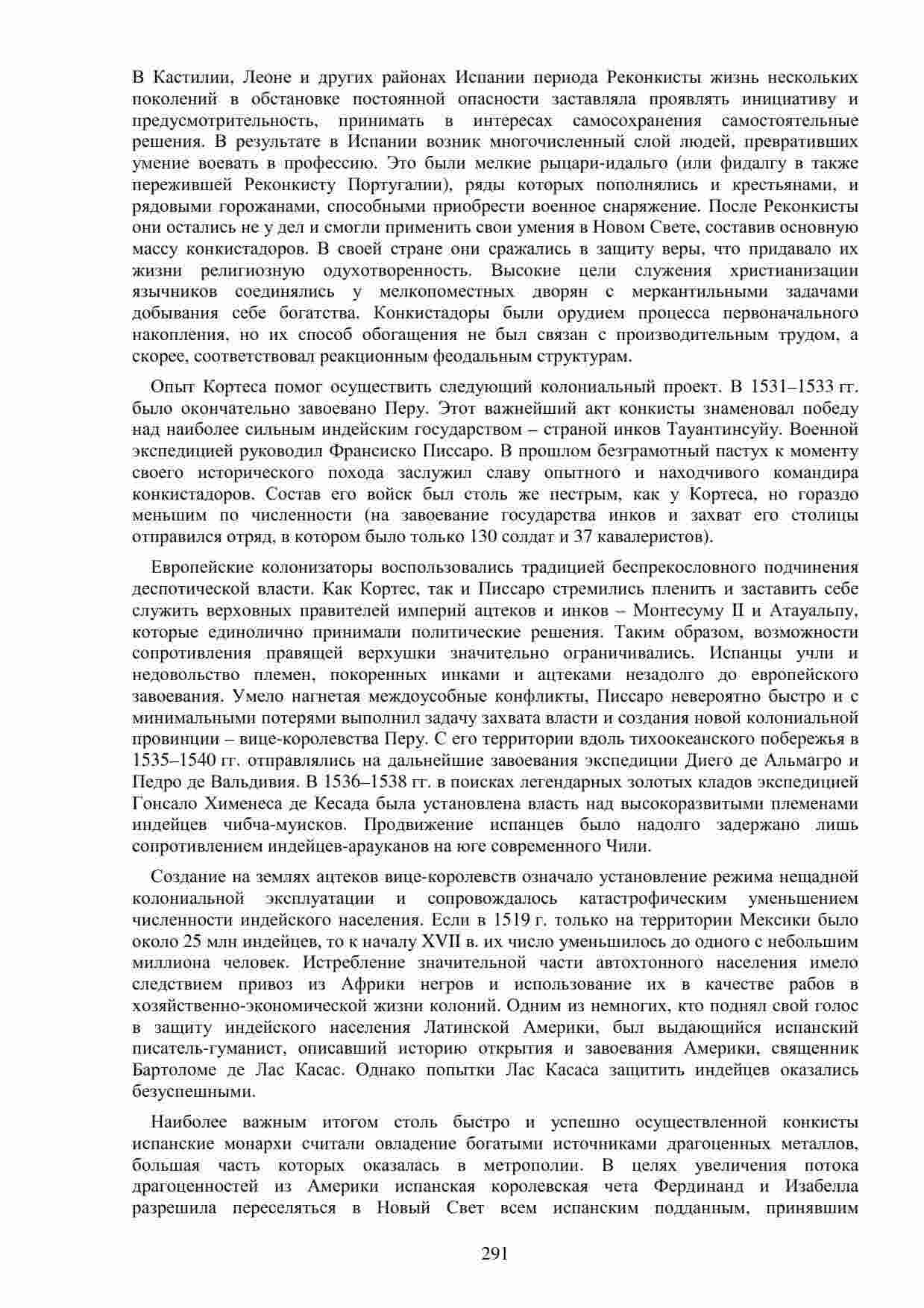 В Кастилии, Леоне и других районах Испании периода Реконкисты жизнь нескольких поколений в обстановке постоянной опасности заставляла проявлять инициативу и предусмотрительность, принимать в интересах самосохранения самостоятельные решения. В результате в Испании возник многочисленный слой людей, превративших умение воевать в профессию. Это были мелкие рыцари-идальго (или фидалгу в также пережившей Реконкисту Португалии), ряды которых пополнялись и крестьянами, и рядовыми горожанами, способными приобрести военное снаряжение. После Реконкисты они остались не у дел и смогли применить свои умения в Новом Свете, составив основную массу конкистадоров. В своей стране они сражались в защиту веры, что придавало их жизни религиозную одухотворенность. Высокие цели служения христианизации язычников соединялись у мелкопоместных дворян с меркантильными задачами добывания себе богатства. Конкистадоры были орудием процесса первоначального накопления, но их способ обогащения не был связан с производительным трудом, а скорее, соответствовал реакционным феодальным структурам.

Опыт Кортеса помог осуществить следующий колониальный проект. В 1531–1533 гг. было окончательно завоевано Перу. Этот важнейший акт конкисты знаменовал победу над наиболее сильным индейским государством – страной инков Тауантинсуйу. Военной экспедицией руководил Франсиско Писсаро. В прошлом безграмотный пастух к моменту своего исторического похода заслужил славу опытного и находчивого командира конкистадоров. Состав его войск был столь же пестрым, как у Кортеса, но гораздо меньшим по численности (на завоевание государства инков и захват его столицы отправился отряд, в котором было только 130 солдат и 37 кавалеристов).

Европейские колонизаторы воспользовались традицией беспрекословного подчинения деспотической власти. Как Кортес, так и Писсаро стремились пленить и заставить себе служить верховных правителей империй ацтеков и инков – Монтесуму II и Атауальпу, которые единолично принимали политические решения. Таким образом, возможности сопротивления правящей верхушки значительно ограничивались. Испанцы учли и недовольство племен, покоренных инками и ацтеками незадолго до европейского завоевания. Умело нагнетая междоусобные конфликты, Писсаро невероятно быстро и с минимальными потерями выполнил задачу захвата власти и создания новой колониальной провинции – вице-королевства Перу. С его территории вдоль тихоокеанского побережья в 1535–1540 гг. отправлялись на дальнейшие завоевания экспедиции Диего де Альмагро и Педро де Вальдивия. В 1536–1538 гг. в поисках легендарных золотых кладов экспедицией Гонсало Хименеса де Кесада была установлена власть над высокоразвитыми племенами индейцев чибча-муисков. Продвижение испанцев было надолго задержано лишь сопротивлением индейцев-арауканов на юге современного Чили.

Создание на землях ацтеков вице-королевств означало установление режима нещадной колониальной эксплуатации и сопровождалось катастрофическим уменьшением численности индейского населения. Если в 1519 г. только на территории Мексики было около 25 млн индейцев, то к началу XVII в. их число уменьшилось до одного с небольшим миллиона человек. Истребление значительной части автохтонного населения имело следствием привоз из Африки негров и использование их в качестве рабов в хозяйственно-экономической жизни колоний. Одним из немногих, кто поднял свой голос в защиту индейского населения Латинской Америки, был выдающийся испанский писатель-гуманист, описавший историю открытия и завоевания Америки, священник Бартоломе де Лас Касас. Однако попытки Лас Касаса защитить индейцев оказались безуспешными.

Наиболее важным итогом столь быстро и успешно осуществленной конкисты испанские монархи считали овладение богатыми источниками драгоценных металлов, большая часть которых оказалась в метрополии. В целях увеличения потока драгоценностей из Америки испанская королевская чета Фердинанд и Изабелла разрешила переселяться в Новый Свет всем испанским подданным, принявшим

291